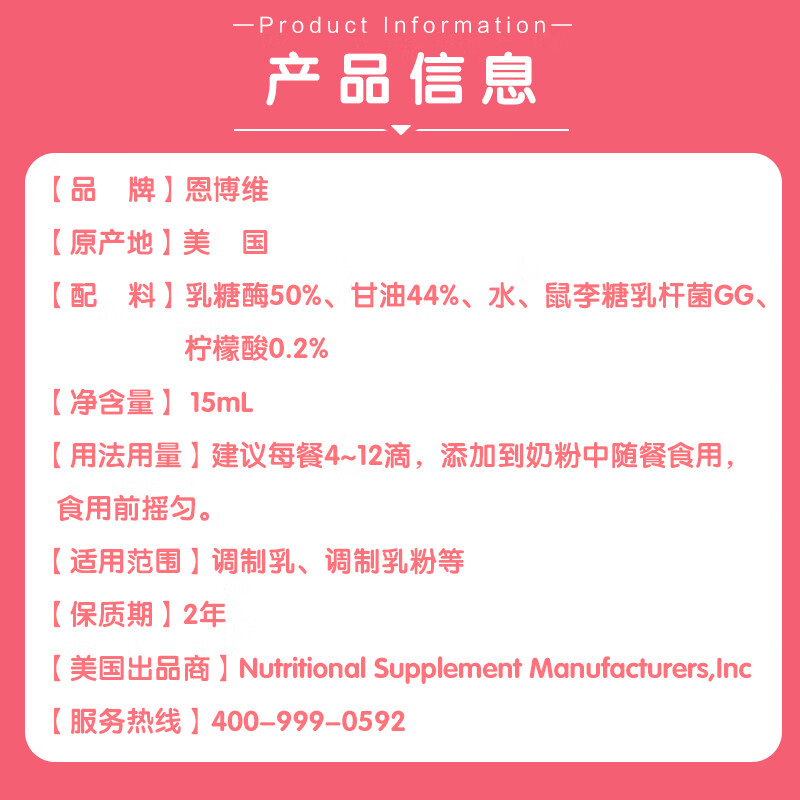 —Product Information—

产品信息

【品　牌】恩博维

【原产地】美　国

【配　料】乳糖酶50%、甘油44%、水、鼠李糖乳杆菌GG、柠檬酸0.2%

【净含量】15mL

【用法用量】建议每餐4~12滴，添加到奶粉中随餐食用，食用前摇匀。

【适用范围】调制乳、调制乳粉等

【保质期】2年

【美国出品商】Nutritional Supplement Manufacturers,Inc

【服务热线】400-999-0592